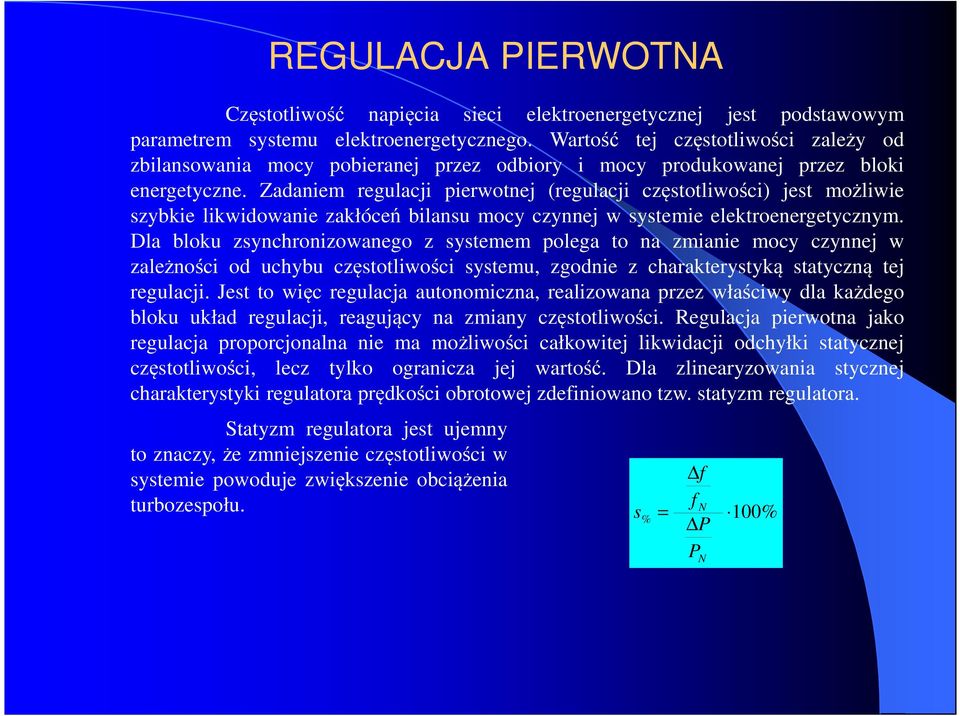 REGULACJA PIERWOTNA

Częstotliwość napięcia sieci elektroenergetycznej jest podstawowym parametrem systemu elektroenergetycznego. Wartość tej częstotliwości zależy od zbilansowania mocy pobieranej przez odbiory i mocy produkowanej przez bloki energetyczne. Zadaniem regulacji pierwotnej (regulacji częstotliwości) jest możliwie szybkie likwidowanie zakłóceń bilansu mocy czynnej w systemie elektroenergetycznym. Dla bloku zsynchronizowanego z systemem polega to na zmianie mocy czynnej w zależności od uchybu częstotliwości systemu, zgodnie z charakterystyką statyczną tej regulacji. Jest to więc regulacja autonomiczna, realizowana przez właściwy dla każdego bloku układ regulacji, reagujący na zmiany częstotliwości. Regulacja pierwotna jako regulacja proporcjonalna nie ma możliwości całkowitej likwidacji odchyłki statycznej częstotliwości, lecz tylko ogranicza jej wartość. Dla zlinearyzowania stycznej charakterystyki regulatora prędkości obrotowej zdefiniowano tzw. statyzm regulatora.

Statyzm regulatora jest ujemny to znaczy, że zmniejszenie częstotliwości w systemie powoduje zwiększenie obciążenia turbozespołu.

$s_{\%} = \frac{\frac{\Delta f}{f_N}}{\frac{\Delta P}{P_N}} \cdot 100\%$